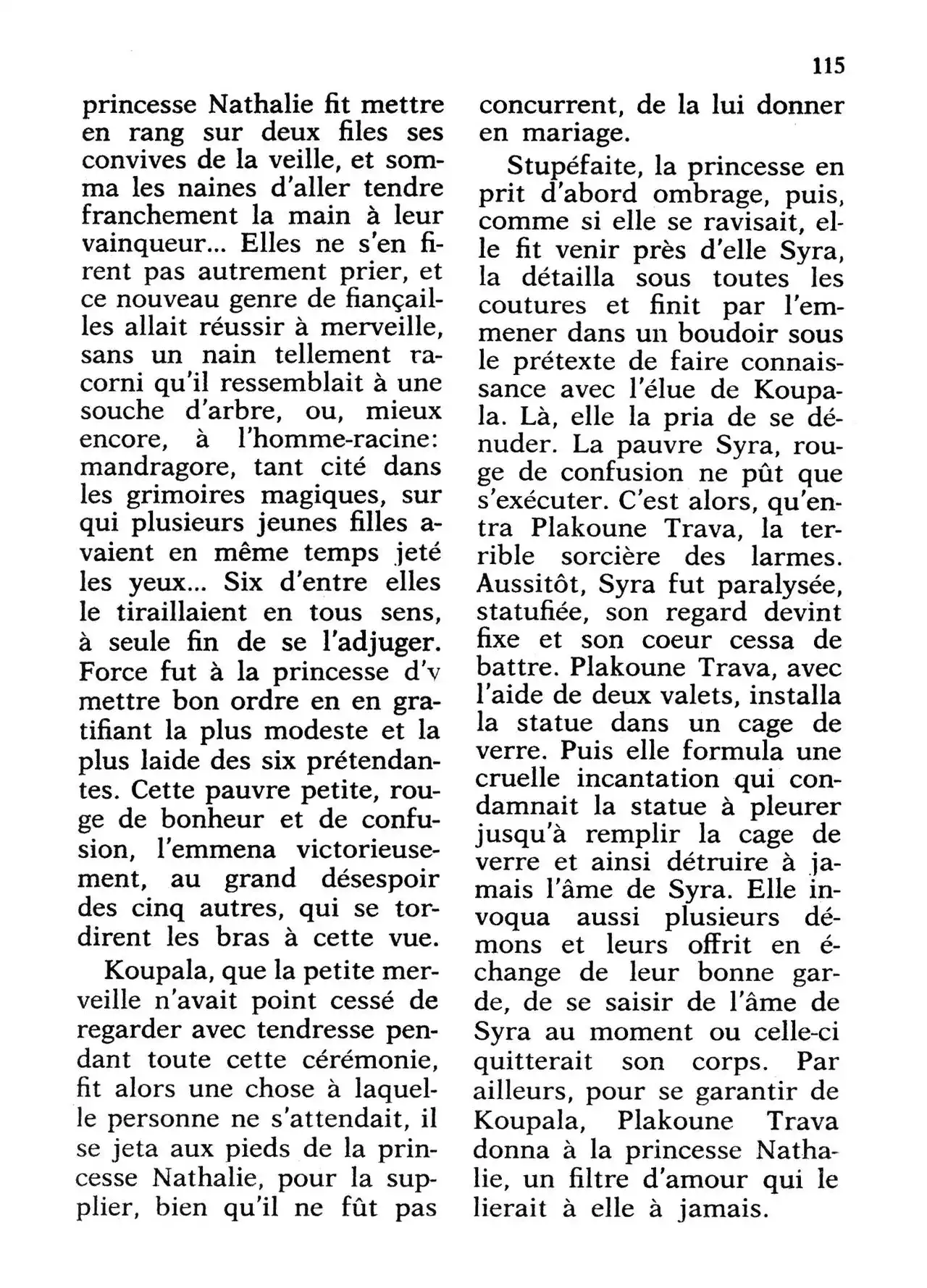 115

princesse Nathalie fit mettre en rang sur deux files ses convives de la veille, et somma les naines d'aller tendre franchement la main à leur vainqueur... Elles ne s'en firent pas autrement prier, et ce nouveau genre de fiançailles allait réussir à merveille, sans un nain tellement racorni qu'il ressemblait à une souche d'arbre, ou, mieux encore, à l'homme-racine: mandragore, tant cité dans les grimoires magiques, sur qui plusieurs jeunes filles avaient en même temps jeté les yeux... Six d'entre elles le tiraillaient en tous sens, à seule fin de se l'adjuger. Force fut à la princesse d'y mettre bon ordre en en gratifiant la plus modeste et la plus laide des six prétendantes. Cette pauvre petite, rouge de bonheur et de confusion, l'emmena victorieusement, au grand désespoir des cinq autres, qui se tordirent les bras à cette vue.

Koupala, que la petite merveille n'avait point cessé de regarder avec tendresse pendant toute cette cérémonie, fit alors une chose à laquelle personne ne s'attendait, il se jeta aux pieds de la princesse Nathalie, pour la supplier, bien qu'il ne fût pas concurrent, de la lui donner en mariage.

Stupéfaite, la princesse en prit d'abord ombrage, puis, comme si elle se ravisait, elle fit venir près d'elle Syra, la détailla sous toutes les coutures et finit par l'emmener dans un boudoir sous le prétexte de faire connaissance avec l'élue de Koupala. Là, elle la pria de se dénuder. La pauvre Syra, rouge de confusion ne pût que s'exécuter. C'est alors, qu'entra Plakoune Trava, la terrible sorcière des larmes. Aussitôt, Syra fut paralysée, statufiée, son regard devint fixe et son coeur cessa de battre. Plakoune Trava, avec l'aide de deux valets, installa la statue dans un cage de verre. Puis elle formula une cruelle incantation qui condamnait la statue à pleurer jusqu'à remplir la cage de verre et ainsi détruire à jamais l'âme de Syra. Elle invoqua aussi plusieurs démons et leurs offrit en échange de leur bonne garde, de se saisir de l'âme de Syra au moment ou celle-ci quitterait son corps. Par ailleurs, pour se garantir de Koupala, Plakoune Trava donna à la princesse Nathalie, un filtre d'amour qui le lierait à elle à jamais.